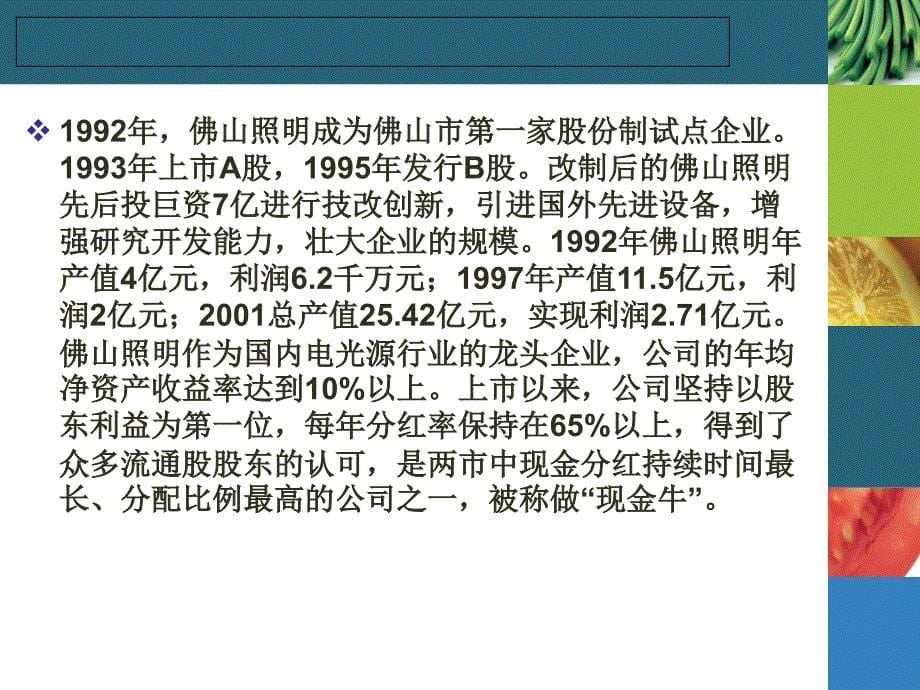 ❖ 1992年，佛山照明成为佛山市第一家股份制试点企业。1993年上市A股，1995年发行B股。改制后的佛山照明先后投巨资7亿进行技改创新，引进国外先进设备，增强研究开发能力，壮大企业的规模。1992年佛山照明年产值4亿元，利润6.2千万元；1997年产值11.5亿元，利润2亿元；2001总产值25.42亿元，实现利润2.71亿元。佛山照明作为国内电光源行业的龙头企业，公司的年均净资产收益率达到10%以上。上市以来，公司坚持以股东利益为第一位，每年分红率保持在65%以上，得到了众多流通股股东的认可，是两市中现金分红持续时间最长、分配比例最高的公司之一，被称做“现金牛”。